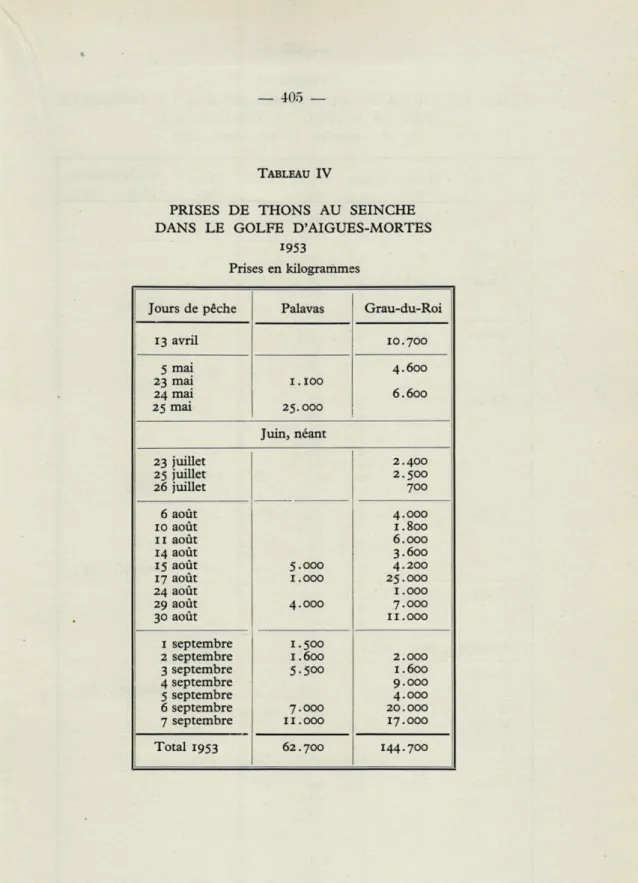 — 405 —

Tableau IV

PRISES DE THONS AU SEINCHE
DANS LE GOLFE D'AIGUES-MORTES
1953
Prises en kilogrammes

| Jours de pêche | Palavas | Grau-du-Roi |
|---|---|---|
| 13 avril | | 10.700 |
| 5 mai | | 4.600 |
| 23 mai | 1.100 | |
| 24 mai | | 6.600 |
| 25 mai | 25.000 | |
| Juin, néant | | |
| 23 juillet | | 2.400 |
| 25 juillet | | 2.500 |
| 26 juillet | | 700 |
| 6 août | | 4.000 |
| 10 août | | 1.800 |
| 11 août | | 6.000 |
| 14 août | | 3.600 |
| 15 août | 5.000 | 4.200 |
| 17 août | 1.000 | 25.000 |
| 24 août | | 1.000 |
| 29 août | 4.000 | 7.000 |
| 30 août | | 11.000 |
| 1 septembre | 1.500 | |
| 2 septembre | 1.600 | 2.000 |
| 3 septembre | 5.500 | 1.600 |
| 4 septembre | | 9.000 |
| 5 septembre | | 4.000 |
| 6 septembre | 7.000 | 20.000 |
| 7 septembre | 11.000 | 17.000 |
| Total 1953 | 62.700 | 144.700 |